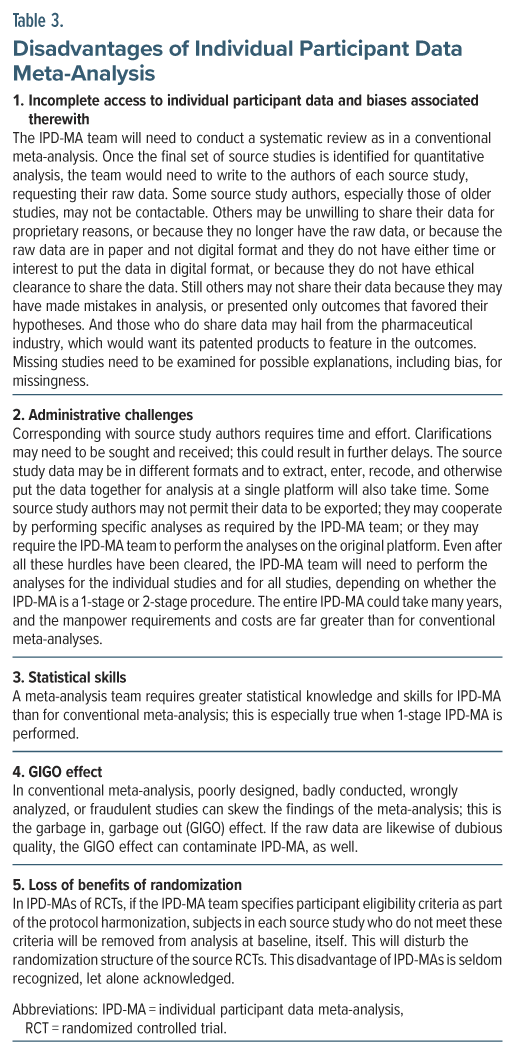 Table 3.

Disadvantages of Individual Participant Data Meta-Analysis

1. Incomplete access to individual participant data and biases associated therewith
The IPD-MA team will need to conduct a systematic review as in a conventional meta-analysis. Once the final set of source studies is identified for quantitative analysis, the team would need to write to the authors of each source study, requesting their raw data. Some source study authors, especially those of older studies, may not be contactable. Others may be unwilling to share their data for proprietary reasons, or because they no longer have the raw data, or because the raw data are in paper and not digital format and they do not have either time or interest to put the data in digital format, or because they do not have ethical clearance to share the data. Still others may not share their data because they may have made mistakes in analysis, or presented only outcomes that favored their hypotheses. And those who do share data may hail from the pharmaceutical industry, which would want its patented products to feature in the outcomes. Missing studies need to be examined for possible explanations, including bias, for missingness.

2. Administrative challenges
Corresponding with source study authors requires time and effort. Clarifications may need to be sought and received; this could result in further delays. The source study data may be in different formats and to extract, enter, recode, and otherwise put the data together for analysis at a single platform will also take time. Some source study authors may not permit their data to be exported; they may cooperate by performing specific analyses as required by the IPD-MA team; or they may require the IPD-MA team to perform the analyses on the original platform. Even after all these hurdles have been cleared, the IPD-MA team will need to perform the analyses for the individual studies and for all studies, depending on whether the IPD-MA is a 1-stage or 2-stage procedure. The entire IPD-MA could take many years, and the manpower requirements and costs are far greater than for conventional meta-analyses.

3. Statistical skills
A meta-analysis team requires greater statistical knowledge and skills for IPD-MA than for conventional meta-analysis; this is especially true when 1-stage IPD-MA is performed.

4. GIGO effect
In conventional meta-analysis, poorly designed, badly conducted, wrongly analyzed, or fraudulent studies can skew the findings of the meta-analysis; this is the garbage in, garbage out (GIGO) effect. If the raw data are likewise of dubious quality, the GIGO effect can contaminate IPD-MA, as well.

5. Loss of benefits of randomization
In IPD-MAs of RCTs, if the IPD-MA team specifies participant eligibility criteria as part of the protocol harmonization, subjects in each source study who do not meet these criteria will be removed from analysis at baseline, itself. This will disturb the randomization structure of the source RCTs. This disadvantage of IPD-MAs is seldom recognized, let alone acknowledged.

Abbreviations: IPD-MA = individual participant data meta-analysis, RCT = randomized controlled trial.